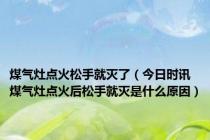 煤气灶点火松手就灭了（今日时讯煤气灶点火后松手就灭是什么原因）